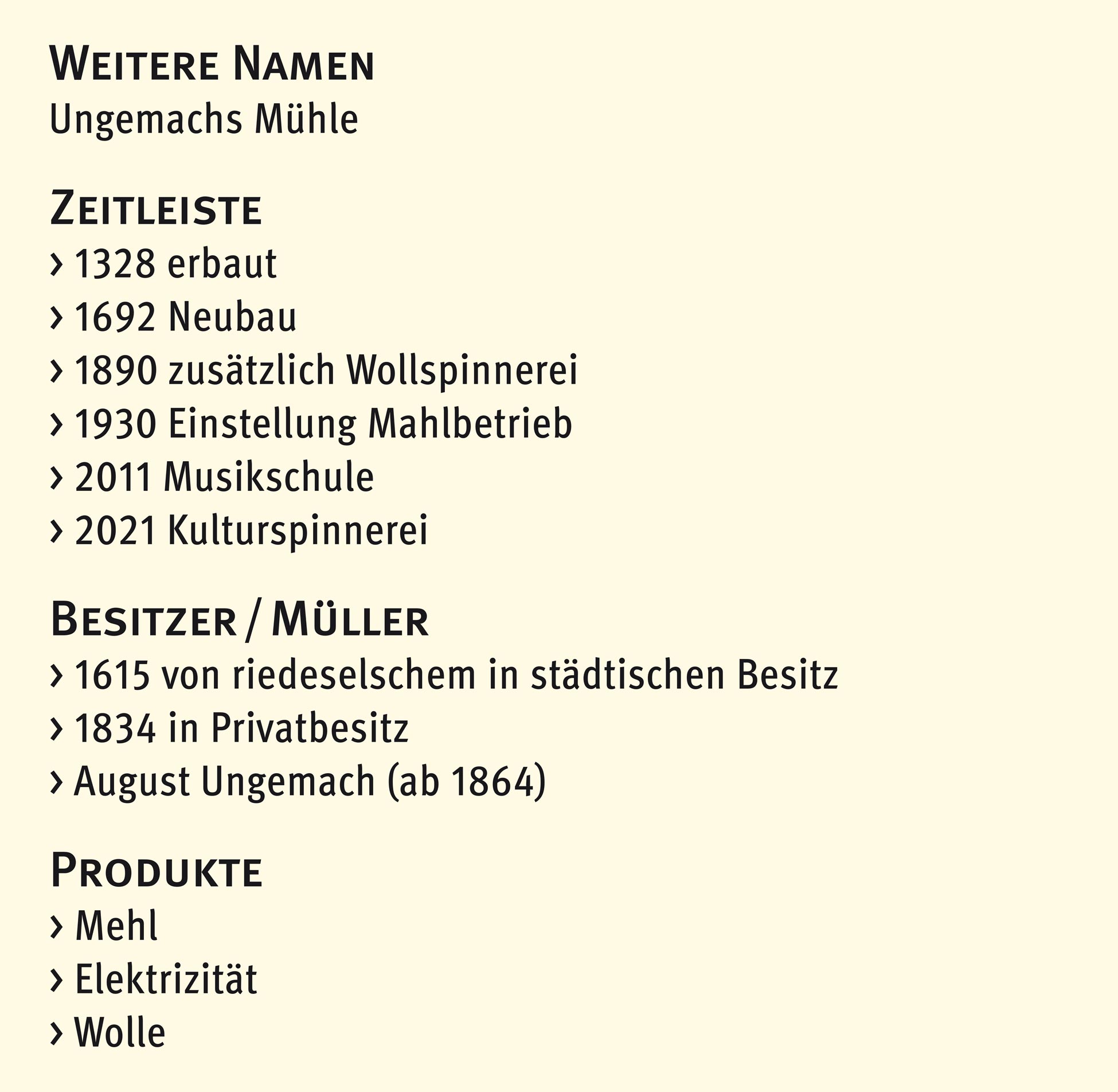 Weitere Namen
Ungemachs Mühle

Zeitleiste
› 1328 erbaut
› 1692 Neubau
› 1890 zusätzlich Wollspinnerei
› 1930 Einstellung Mahlbetrieb
› 2011 Musikschule
› 2021 Kulturspinnerei

Besitzer / Müller
› 1615 von riedeselschem in städtischen Besitz
› 1834 in Privatbesitz
› August Ungemach (ab 1864)

Produkte
› Mehl
› Elektrizität
› Wolle